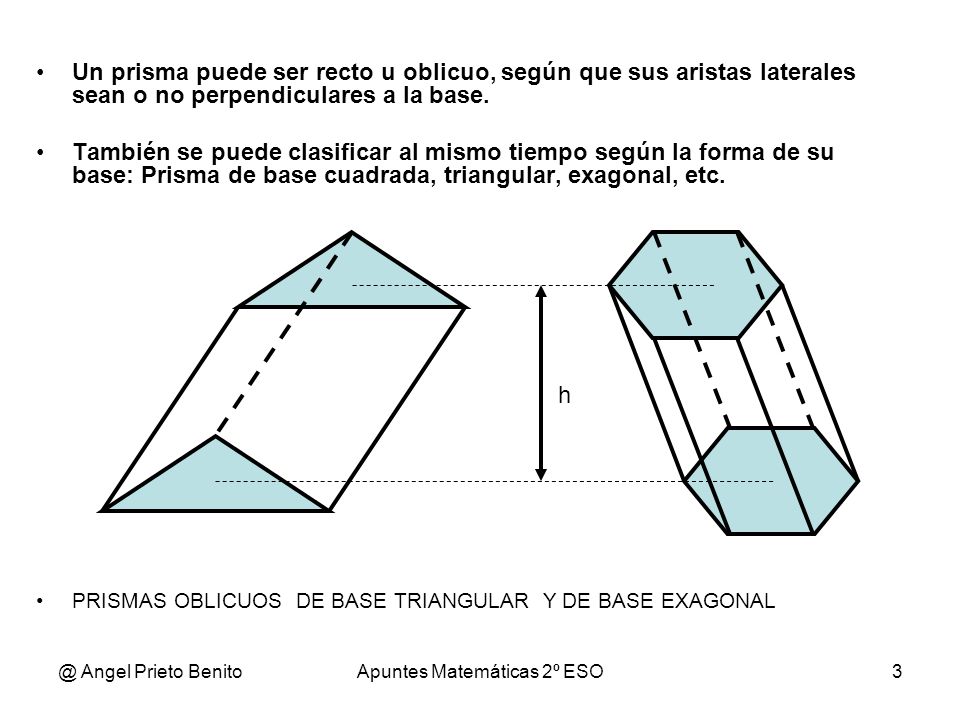 • Un prisma puede ser recto u oblicuo, según que sus aristas laterales sean o no perpendiculares a la base.

• También se puede clasificar al mismo tiempo según la forma de su base: Prisma de base cuadrada, triangular, exagonal, etc.

h

• PRISMAS OBLICUOS DE BASE TRIANGULAR Y DE BASE EXAGONAL

@ Angel Prieto Benito Apuntes Matemáticas 2º ESO 3